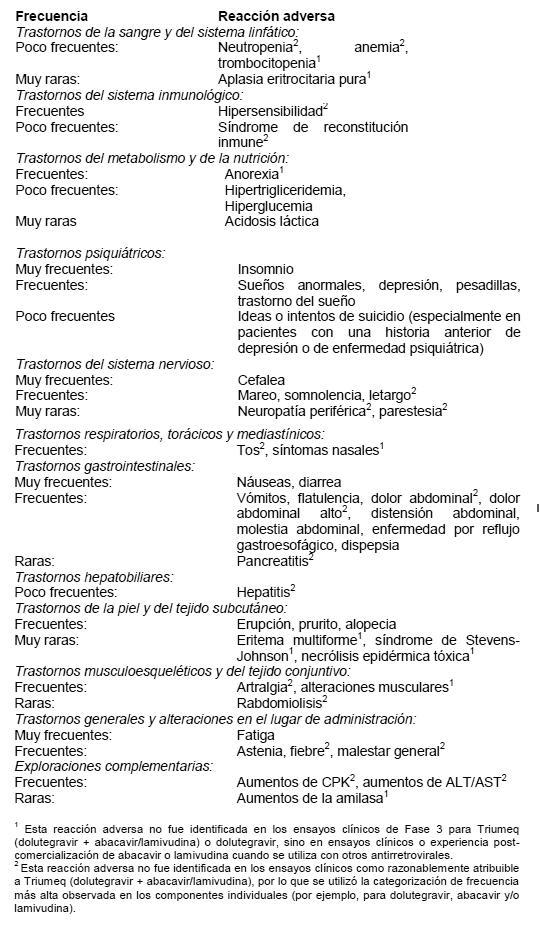 | Frecuencia | Reacción adversa |
|---|---|
| *Trastornos de la sangre y del sistema linfático:* | |
| Poco frecuentes: | Neutropenia$^2$, anemia$^2$, trombocitopenia$^1$ |
| Muy raras: | Aplasia eritrocitaria pura$^1$ |
| *Trastornos del sistema inmunológico:* | |
| Frecuentes | Hipersensibilidad$^2$ |
| Poco frecuentes: | Síndrome de reconstitución inmune$^2$ |
| *Trastornos del metabolismo y de la nutrición:* | |
| Frecuentes: | Anorexia$^1$ |
| Poco frecuentes: | Hipertrigliceridemia, Hiperglucemia |
| Muy raras | Acidosis láctica |
| *Trastornos psiquiátricos:* | |
| Muy frecuentes: | Insomnio |
| Frecuentes: | Sueños anormales, depresión, pesadillas, trastorno del sueño |
| Poco frecuentes | Ideas o intentos de suicidio (especialmente en pacientes con una historia anterior de depresión o de enfermedad psiquiátrica) |
| *Trastornos del sistema nervioso:* | |
| Muy frecuentes: | Cefalea |
| Frecuentes: | Mareo, somnolencia, letargo$^2$ |
| Muy raras: | Neuropatía periférica$^2$, parestesia$^2$ |
| *Trastornos respiratorios, torácicos y mediastínicos:* | |
| Frecuentes: | Tos$^2$, síntomas nasales$^1$ |
| *Trastornos gastrointestinales:* | |
| Muy frecuentes: | Náuseas, diarrea |
| Frecuentes: | Vómitos, flatulencia, dolor abdominal$^2$, dolor abdominal alto$^2$, distensión abdominal, molestia abdominal, enfermedad por reflujo gastroesofágico, dispepsia |
| Raras: | Pancreatitis$^2$ |
| *Trastornos hepatobiliares:* | |
| Poco frecuentes: | Hepatitis$^2$ |
| *Trastornos de la piel y del tejido subcutáneo:* | |
| Frecuentes: | Erupción, prurito, alopecia |
| Muy raras: | Eritema multiforme$^1$, síndrome de Stevens-Johnson$^1$, necrólisis epidérmica tóxica$^1$ |
| *Trastornos musculoesqueléticos y del tejido conjuntivo:* | |
| Frecuentes: | Artralgia$^2$, alteraciones musculares$^1$ |
| Raras: | Rabdomiolisis$^2$ |
| *Trastornos generales y alteraciones en el lugar de administración:* | |
| Muy frecuentes: | Fatiga |
| Frecuentes: | Astenia, fiebre$^2$, malestar general$^2$ |
| *Exploraciones complementarias:* | |
| Frecuentes: | Aumentos de CPK$^2$, aumentos de ALT/AST$^2$ |
| Raras: | Aumentos de la amilasa$^1$ |

$^1$ Esta reacción adversa no fue identificada en los ensayos clínicos de Fase 3 para Triumeq (dolutegravir + abacavir/lamivudina) o dolutegravir, sino en ensayos clínicos o experiencia post-comercialización de abacavir o lamivudina cuando se utiliza con otros antirretrovirales.
$^2$ Esta reacción adversa no fue identificada en los ensayos clínicos como razonablemente atribuible a Triumeq (dolutegravir + abacavir/lamivudina), por lo que se utilizó la categorización de frecuencia más alta observada en los componentes individuales (por ejemplo, para dolutegravir, abacavir y/o lamivudina).